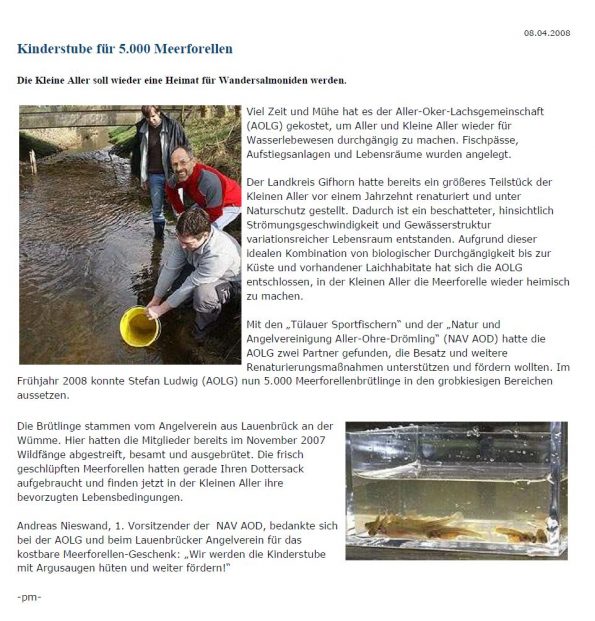 08.04.2008

Kinderstube für 5.000 Meerforellen

Die Kleine Aller soll wieder eine Heimat für Wandersalmoniden werden.

Viel Zeit und Mühe hat es der Aller-Oker-Lachsgemeinschaft (AOLG) gekostet, um Aller und Kleine Aller wieder für Wasserlebewesen durchgängig zu machen. Fischpässe, Aufstiegsanlagen und Lebensräume wurden angelegt.

Der Landkreis Gifhorn hatte bereits ein größeres Teilstück der Kleinen Aller vor einem Jahrzehnt renaturiert und unter Naturschutz gestellt. Dadurch ist ein beschatteter, hinsichtlich Strömungsgeschwindigkeit und Gewässerstruktur variationsreicher Lebensraum entstanden. Aufgrund dieser idealen Kombination von biologischer Durchgängigkeit bis zur Küste und vorhandener Laichhabitate hat sich die AOLG entschlossen, in der Kleinen Aller die Meerforelle wieder heimisch zu machen.

Mit den „Tülauer Sportfischern" und der „Natur und Angelvereinigung Aller-Ohre-Drömling" (NAV AOD) hatte die AOLG zwei Partner gefunden, die Besatz und weitere Renaturierungsmaßnahmen unterstützen und fördern wollten. Im Frühjahr 2008 konnte Stefan Ludwig (AOLG) nun 5.000 Meerforellenbrütlinge in den grobkiesigen Bereichen aussetzen.

Die Brütlinge stammen vom Angelverein aus Lauenbrück an der Wümme. Hier hatten die Mitglieder bereits im November 2007 Wildfänge abgestreift, besamt und ausgebrütet. Die frisch geschlüpften Meerforellen hatten gerade Ihren Dottersack aufgebraucht und finden jetzt in der Kleinen Aller ihre bevorzugten Lebensbedingungen.

Andreas Nieswand, 1. Vorsitzender der NAV AOD, bedankte sich bei der AOLG und beim Lauenbrücker Angelverein für das kostbare Meerforellen-Geschenk: „Wir werden die Kinderstube mit Argusaugen hüten und weiter fördern!"

-pm-